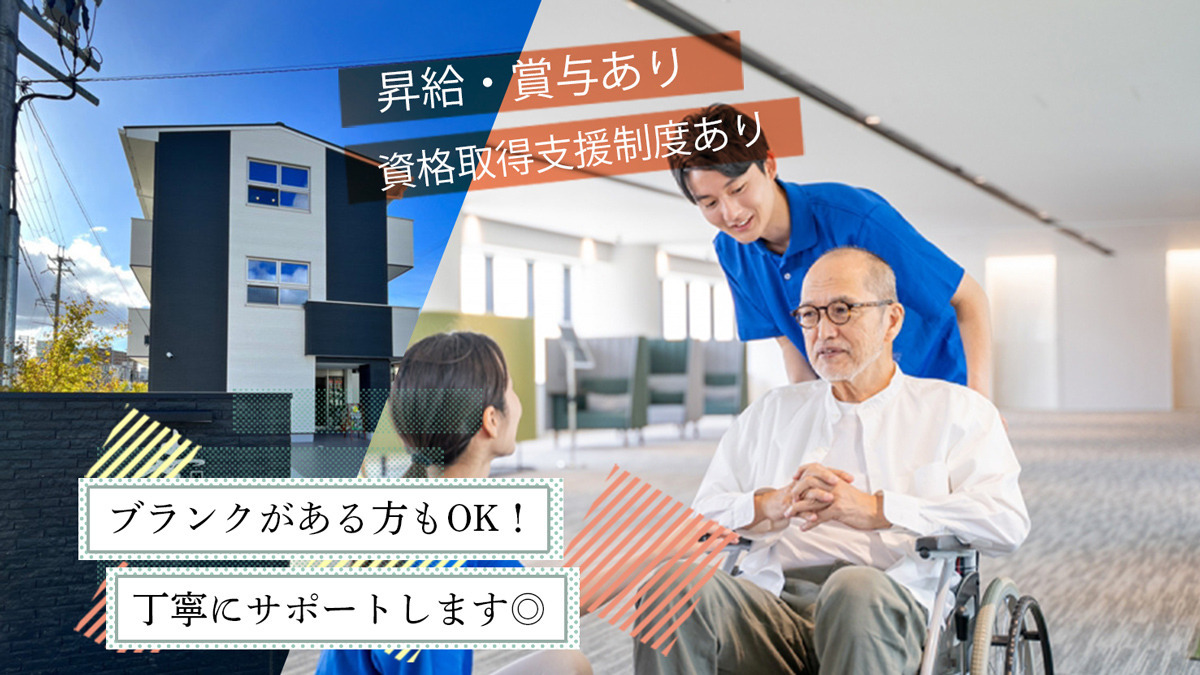 昇給・賞与あり
資格取得支援制度あり

ブランクがある方もOK！
丁寧にサポートします◎